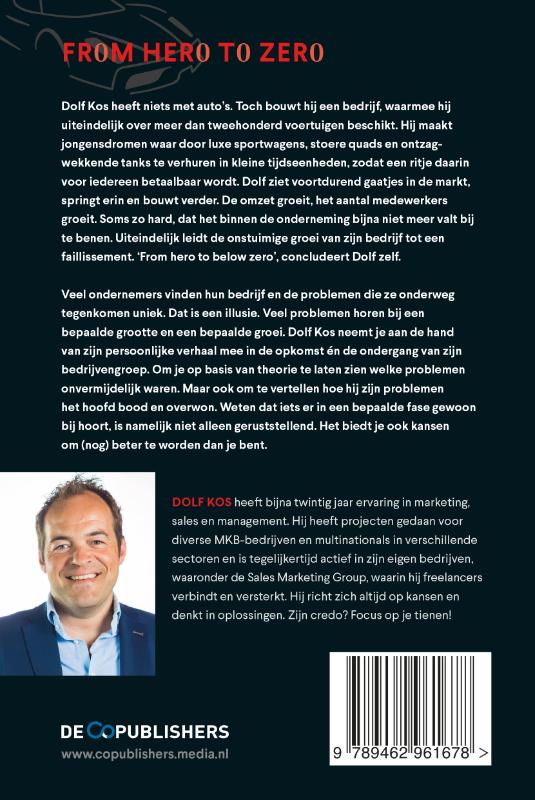 FROM HERO TO ZERO

Dolf Kos heeft niets met auto's. Toch bouwt hij een bedrijf, waarmee hij uiteindelijk over meer dan tweehonderd voertuigen beschikt. Hij maakt jongensdromen waar door luxe sportwagens, stoere quads en ontzagwekkende tanks te verhuren in kleine tijdseenheden, zodat een ritje daarin voor iedereen betaalbaar wordt. Dolf ziet voortdurend gaatjes in de markt, springt erin en bouwt verder. De omzet groeit, het aantal medewerkers groeit. Soms zo hard, dat het binnen de onderneming bijna niet meer valt bij te benen. Uiteindelijk leidt de onstuimige groei van zijn bedrijf tot een faillissement. 'From hero to below zero', concludeert Dolf zelf.

Veel ondernemers vinden hun bedrijf en de problemen die ze onderweg tegenkomen uniek. Dat is een illusie. Veel problemen horen bij een bepaalde grootte en een bepaalde groei. Dolf Kos neemt je aan de hand van zijn persoonlijke verhaal mee in de opkomst én de ondergang van zijn bedrijvengroep. Om je op basis van theorie te laten zien welke problemen onvermijdelijk waren. Maar ook om te vertellen hoe hij zijn problemen het hoofd bood en overwon. Weten dat iets er in een bepaalde fase gewoon bij hoort, is namelijk niet alleen geruststellend. Het biedt je ook kansen om (nog) beter te worden dan je bent.

DOLF KOS heeft bijna twintig jaar ervaring in marketing, sales en management. Hij heeft projecten gedaan voor diverse MKB-bedrijven en multinationals in verschillende sectoren en is tegelijkertijd actief in zijn eigen bedrijven, waaronder de Sales Marketing Group, waarin hij freelancers verbindt en versterkt. Hij richt zich altijd op kansen en denkt in oplossingen. Zijn credo? Focus op je tienen!

DE COPUBLISHERS
www.copublishers.media.nl

9 789462 961678 >